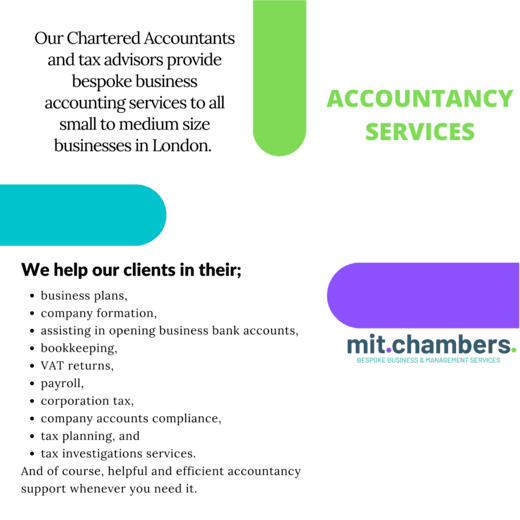 Our Chartered Accountants and tax advisors provide bespoke business accounting services to all small to medium size businesses in London.

ACCOUNTANCY SERVICES

We help our clients in their;

• business plans,
• company formation,
• assisting in opening business bank accounts,
• bookkeeping,
• VAT returns,
• payroll,
• corporation tax,
• company accounts compliance,
• tax planning, and
• tax investigations services.

And of course, helpful and efficient accountancy support whenever you need it.

mit.chambers.
BESPOKE BUSINESS & MANAGEMENT SERVICES